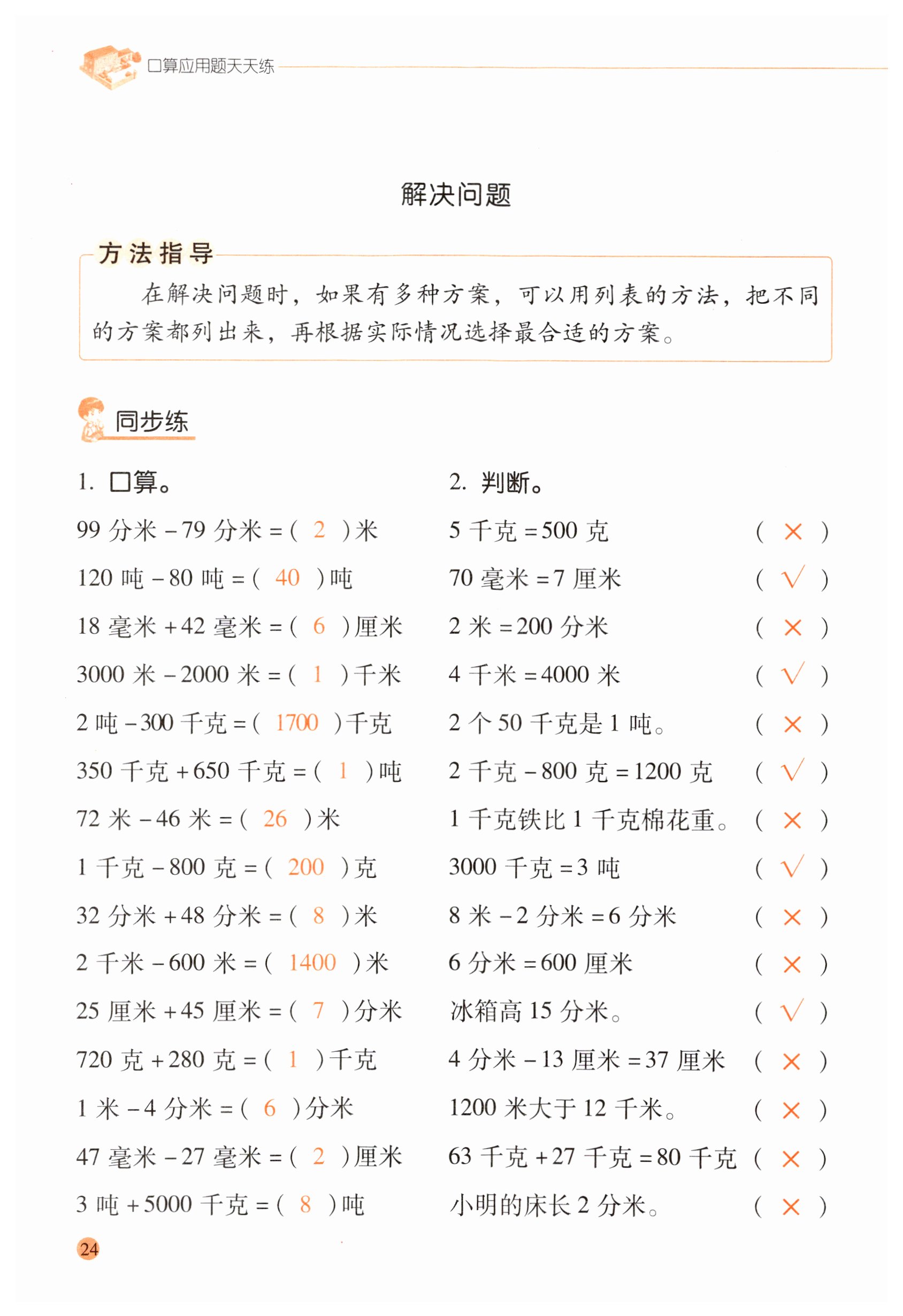 口算应用题天天练

解决问题

方法指导

在解决问题时，如果有多种方案，可以用列表的方法，把不同的方案都列出来，再根据实际情况选择最合适的方案。

同步练

1. 口算。

99 分米 − 79 分米 = ( 2 ) 米
120 吨 − 80 吨 = ( 40 ) 吨
18 毫米 + 42 毫米 = ( 6 ) 厘米
3000 米 − 2000 米 = ( 1 ) 千米
2 吨 − 300 千克 = ( 1700 ) 千克
350 千克 + 650 千克 = ( 1 ) 吨
72 米 − 46 米 = ( 26 ) 米
1 千克 − 800 克 = ( 200 ) 克
32 分米 + 48 分米 = ( 8 ) 米
2 千米 − 600 米 = ( 1400 ) 米
25 厘米 + 45 厘米 = ( 7 ) 分米
720 克 + 280 克 = ( 1 ) 千克
1 米 − 4 分米 = ( 6 ) 分米
47 毫米 − 27 毫米 = ( 2 ) 厘米
3 吨 + 5000 千克 = ( 8 ) 吨

2. 判断。

5 千克 = 500 克 ( × )
70 毫米 = 7 厘米 ( √ )
2 米 = 200 分米 ( × )
4 千米 = 4000 米 ( √ )
2 个 50 千克是 1 吨。 ( × )
2 千克 − 800 克 = 1200 克 ( √ )
1 千克铁比 1 千克棉花重。 ( × )
3000 千克 = 3 吨 ( √ )
8 米 − 2 分米 = 6 分米 ( × )
6 分米 = 600 厘米 ( × )
冰箱高 15 分米。 ( √ )
4 分米 − 13 厘米 = 37 厘米 ( × )
1200 米大于 12 千米。 ( × )
63 千克 + 27 千克 = 80 千克 ( × )
小明的床长 2 分米。 ( × )

24